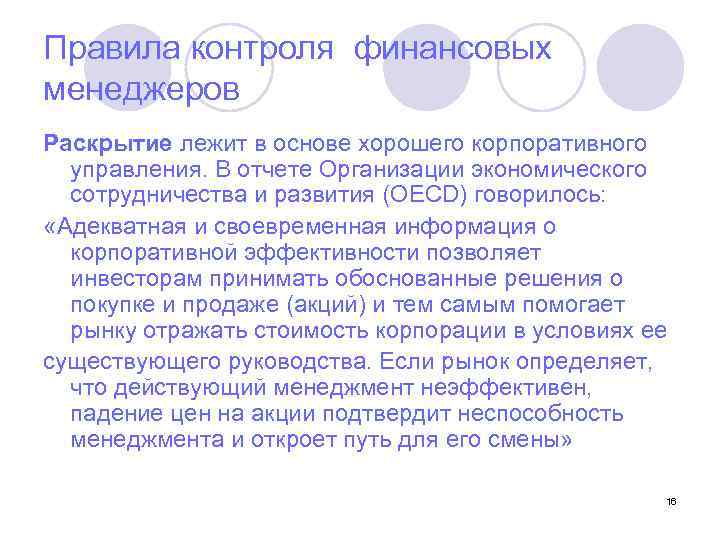 Правила контроля финансовых менеджеров

Раскрытие лежит в основе хорошего корпоративного управления. В отчете Организации экономического сотрудничества и развития (OECD) говорилось:

«Адекватная и своевременная информация о корпоративной эффективности позволяет инвесторам принимать обоснованные решения о покупке и продаже (акций) и тем самым помогает рынку отражать стоимость корпорации в условиях ее

существующего руководства. Если рынок определяет, что действующий менеджмент неэффективен, падение цен на акции подтвердит неспособность менеджмента и откроет путь для его смены»

16